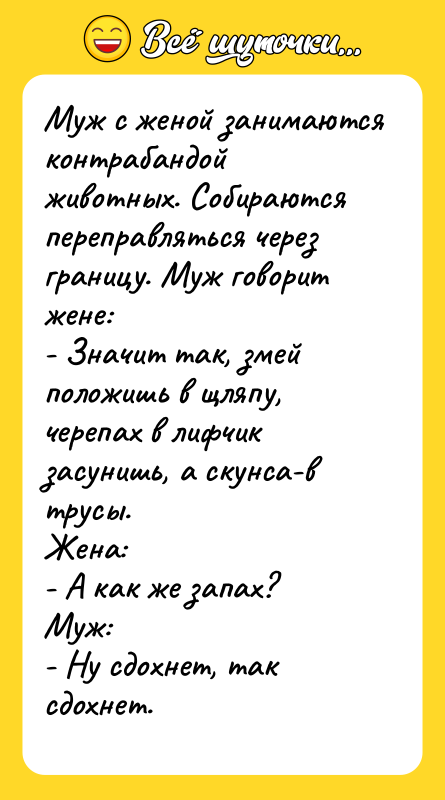 Всё шуточки...

Муж с женой занимаются контрабандой животных. Собираются переправляться через границу. Муж говорит жене:
- Значит так, змей положишь в шляпу, черепах в лифчик засунишь, а скунса-в трусы.
Жена:
- А как же запах?
Муж:
- Ну сдохнет, так сдохнет.